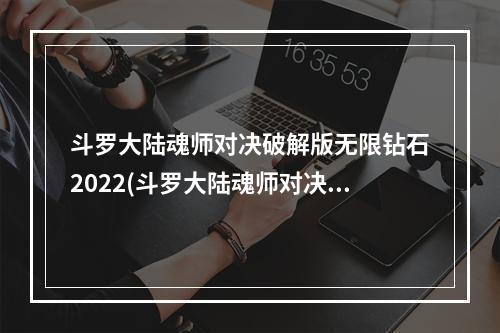 16 35 53

斗罗大陆魂师对决破解版无限钻石2022(斗罗大陆魂师对决...